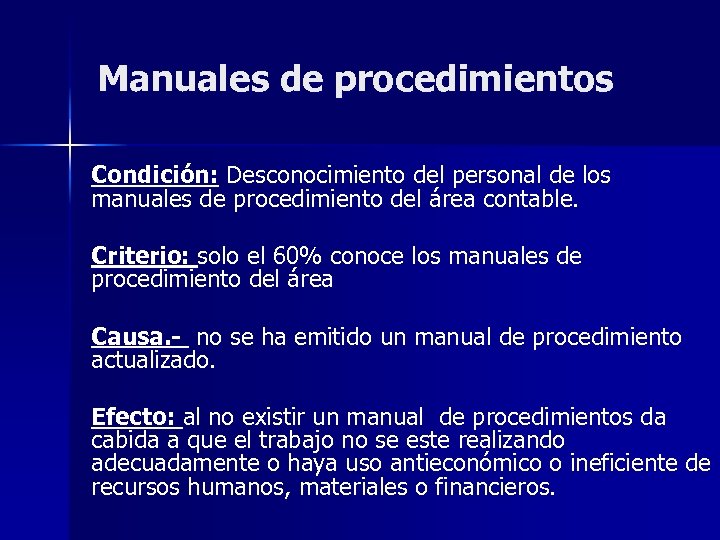 Manuales de procedimientos

Condición: Desconocimiento del personal de los manuales de procedimiento del área contable.

Criterio: solo el 60% conoce los manuales de procedimiento del área

Causa.- no se ha emitido un manual de procedimiento actualizado.

Efecto: al no existir un manual de procedimientos da cabida a que el trabajo no se este realizando adecuadamente o haya uso antieconómico o ineficiente de recursos humanos, materiales o financieros.